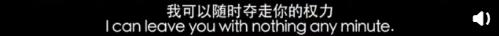 我可以随时夺走你的权力
I can leave you with nothing any minute.